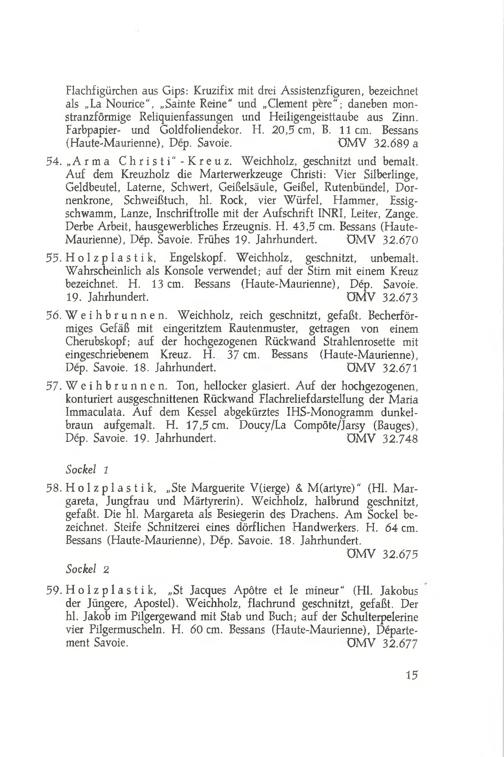 Flachfigürchen aus Gips: Kruzifix mit drei Assistenzfiguren, bezeichnet als „La Nourice", „Sainte Reine" und „Clement père"; daneben monstranzförmige Reliquienfassungen und Heiligengeisttaube aus Zinn. Farbpapier- und Goldfoliendekor. H. 20,5 cm, B. 11 cm. Bessans (Haute-Maurienne), Dép. Savoie. ÖMV 32.689 a

54. „Arma Christi"-Kreuz. Weichholz, geschnitzt und bemalt. Auf dem Kreuzholz die Marterwerkzeuge Christi: Vier Silberlinge, Geldbeutel, Laterne, Schwert, Geißelsäule, Geißel, Rutenbündel, Dornenkrone, Schweißtuch, hl. Rock, vier Würfel, Hammer, Essigschwamm, Lanze, Inschriftrolle mit der Aufschrift INRI, Leiter, Zange. Derbe Arbeit, hausgewerbliches Erzeugnis. H. 43,5 cm. Bessans (Haute-Maurienne), Dép. Savoie. Frühes 19. Jahrhundert. ÖMV 32.670

55. Holzplastik, Engelskopf. Weichholz, geschnitzt, unbemalt. Wahrscheinlich als Konsole verwendet; auf der Stirn mit einem Kreuz bezeichnet. H. 13 cm. Bessans (Haute-Maurienne), Dép. Savoie. 19. Jahrhundert. ÖMV 32.673

56. Weihbrunnen. Weichholz, reich geschnitzt, gefaßt. Becherförmiges Gefäß mit eingeritztem Rautenmuster, getragen von einem Cherubskopf; auf der hochgezogenen Rückwand Strahlenrosette mit eingeschriebenem Kreuz. H. 37 cm. Bessans (Haute-Maurienne), Dép. Savoie. 18. Jahrhundert. ÖMV 32.671

57. Weihbrunnen. Ton, hellocker glasiert. Auf der hochgezogenen, konturiert ausgeschnittenen Rückwand Flachreliefdarstellung der Maria Immaculata. Auf dem Kessel abgekürztes IHS-Monogramm dunkelbraun aufgemalt. H. 17,5 cm. Doucy/La Compôte/Jarsy (Bauges), Dép. Savoie. 19. Jahrhundert. ÖMV 32.748

Sockel 1

58. Holzplastik, „Ste Marguerite V(ierge) & M(artyre)" (Hl. Margareta, Jungfrau und Märtyrerin). Weichholz, halbrund geschnitzt, gefaßt. Die hl. Margareta als Besiegerin des Drachens. Am Sockel bezeichnet. Steife Schnitzerei eines dörflichen Handwerkers. H. 64 cm. Bessans (Haute-Maurienne), Dép. Savoie. 18. Jahrhundert. ÖMV 32.675

Sockel 2

59. Holzplastik, „St Jacques Apôtre et le mineur" (Hl. Jakobus der Jüngere, Apostel). Weichholz, flachrund geschnitzt, gefaßt. Der hl. Jakob im Pilgergewand mit Stab und Buch; auf der Schulterpelerine vier Pilgermuscheln. H. 60 cm. Bessans (Haute-Maurienne), Département Savoie. ÖMV 32.677

15